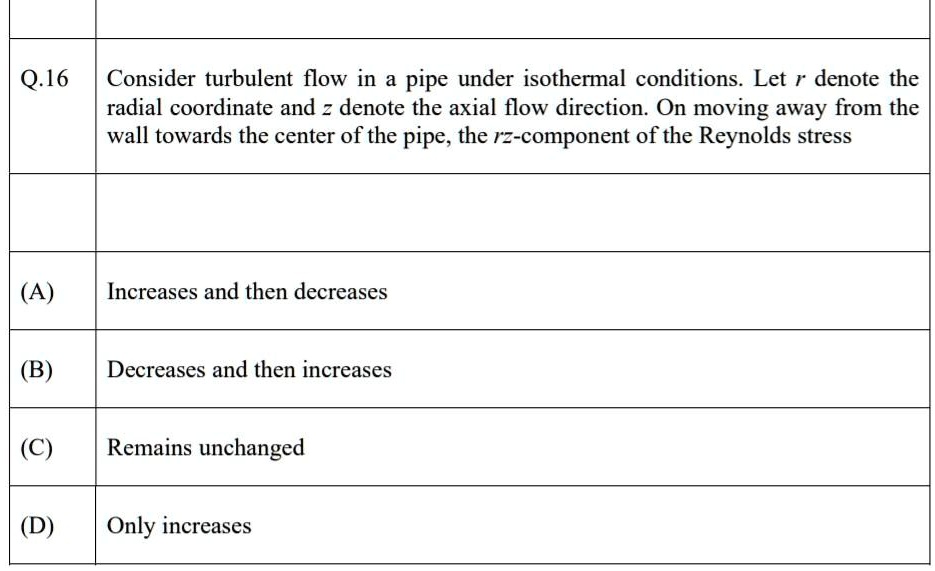 |  |  |
|---|---|
| Q.16 | Consider turbulent flow in a pipe under isothermal conditions. Let $r$ denote the radial coordinate and $z$ denote the axial flow direction. On moving away from the wall towards the center of the pipe, the $rz$-component of the Reynolds stress |
|  |  |
| (A) | Increases and then decreases |
| (B) | Decreases and then increases |
| (C) | Remains unchanged |
| (D) | Only increases |